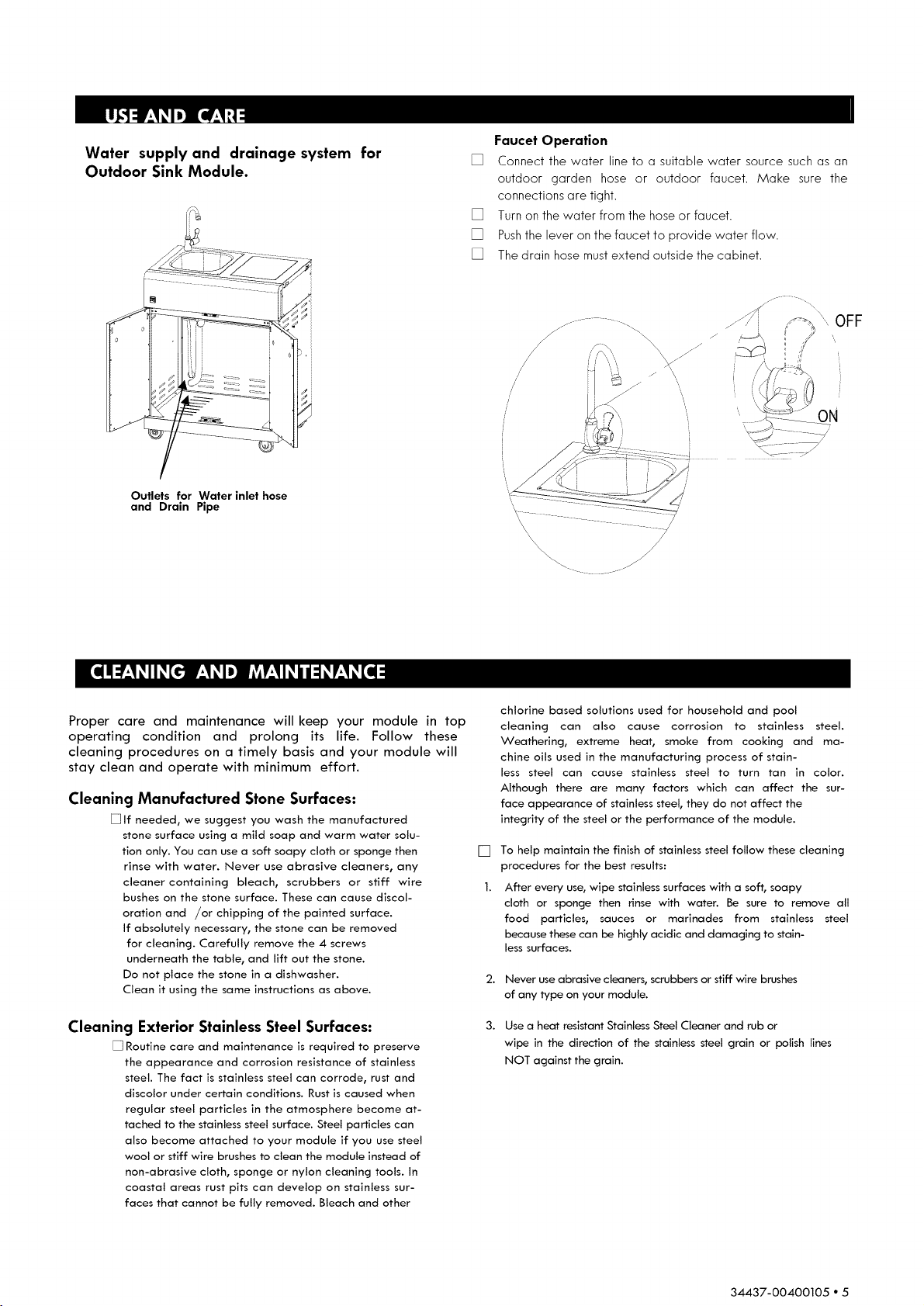 USE AND CARE

Water supply and drainage system for Outdoor Sink Module.

Outlets for Water inlet hose and Drain Pipe

Faucet Operation

☐ Connect the water line to a suitable water source such as an outdoor garden hose or outdoor faucet. Make sure the connections are tight.

☐ Turn on the water from the hose or faucet.

☐ Push the lever on the faucet to provide water flow.

☐ The drain hose must extend outside the cabinet.

OFF

ON

CLEANING AND MAINTENANCE

Proper care and maintenance will keep your module in top operating condition and prolong its life. Follow these cleaning procedures on a timely basis and your module will stay clean and operate with minimum effort.

Cleaning Manufactured Stone Surfaces:

☐ If needed, we suggest you wash the manufactured stone surface using a mild soap and warm water solution only. You can use a soft soapy cloth or sponge then rinse with water. Never use abrasive cleaners, any cleaner containing bleach, scrubbers or stiff wire bushes on the stone surface. These can cause discoloration and /or chipping of the painted surface. If absolutely necessary, the stone can be removed for cleaning. Carefully remove the 4 screws underneath the table, and lift out the stone. Do not place the stone in a dishwasher. Clean it using the same instructions as above.

Cleaning Exterior Stainless Steel Surfaces:

☐ Routine care and maintenance is required to preserve the appearance and corrosion resistance of stainless steel. The fact is stainless steel can corrode, rust and discolor under certain conditions. Rust is caused when regular steel particles in the atmosphere become attached to the stainless steel surface. Steel particles can also become attached to your module if you use steel wool or stiff wire brushes to clean the module instead of non-abrasive cloth, sponge or nylon cleaning tools. In coastal areas rust pits can develop on stainless surfaces that cannot be fully removed. Bleach and other chlorine based solutions used for household and pool cleaning can also cause corrosion to stainless steel. Weathering, extreme heat, smoke from cooking and machine oils used in the manufacturing process of stainless steel can cause stainless steel to turn tan in color. Although there are many factors which can affect the surface appearance of stainless steel, they do not affect the integrity of the steel or the performance of the module.

☐ To help maintain the finish of stainless steel follow these cleaning procedures for the best results:

1. After every use, wipe stainless surfaces with a soft, soapy cloth or sponge then rinse with water. Be sure to remove all food particles, sauces or marinades from stainless steel because these can be highly acidic and damaging to stainless surfaces.

2. Never use abrasive cleaners, scrubbers or stiff wire brushes of any type on your module.

3. Use a heat resistant Stainless Steel Cleaner and rub or wipe in the direction of the stainless steel grain or polish lines NOT against the grain.

34437-00400105 • 5